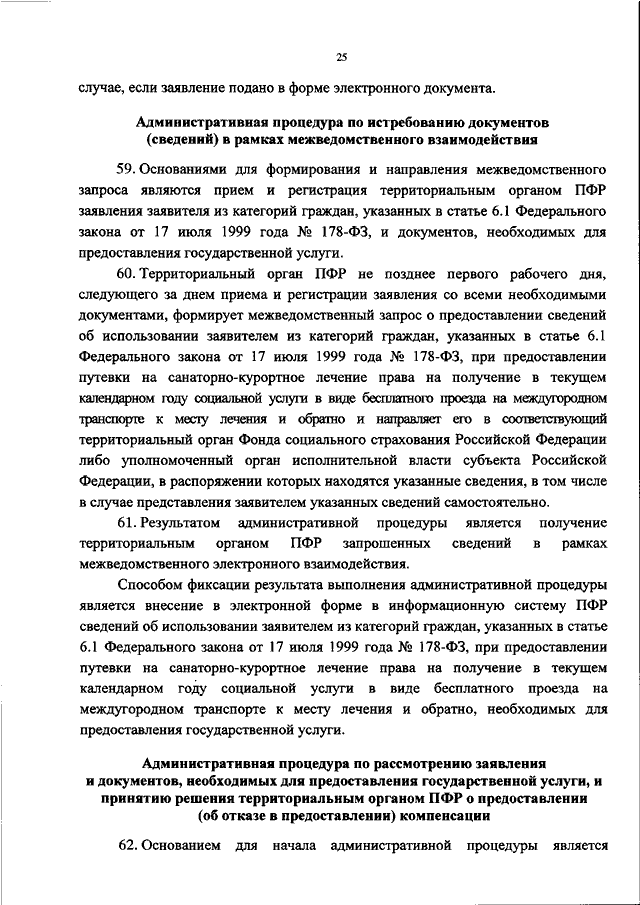 25

случае, если заявление подано в форме электронного документа.

Административная процедура по истребованию документов (сведений) в рамках межведомственного взаимодействия

59. Основаниями для формирования и направления межведомственного запроса являются прием и регистрация территориальным органом ПФР заявления заявителя из категорий граждан, указанных в статье 6.1 Федерального закона от 17 июля 1999 года № 178-ФЗ, и документов, необходимых для предоставления государственной услуги.

60. Территориальный орган ПФР не позднее первого рабочего дня, следующего за днем приема и регистрации заявления со всеми необходимыми документами, формирует межведомственный запрос о предоставлении сведений об использовании заявителем из категорий граждан, указанных в статье 6.1 Федерального закона от 17 июля 1999 года № 178-ФЗ, при предоставлении путевки на санаторно-курортное лечение права на получение в текущем календарном году социальной услуги в виде бесплатного проезда на междугородном транспорте к месту лечения и обратно и направляет его в соответствующий территориальный орган Фонда социального страхования Российской Федерации либо уполномоченный орган исполнительной власти субъекта Российской Федерации, в распоряжении которых находятся указанные сведения, в том числе в случае представления заявителем указанных сведений самостоятельно.

61. Результатом административной процедуры является получение территориальным органом ПФР запрошенных сведений в рамках межведомственного электронного взаимодействия.

Способом фиксации результата выполнения административной процедуры является внесение в электронной форме в информационную систему ПФР сведений об использовании заявителем из категорий граждан, указанных в статье 6.1 Федерального закона от 17 июля 1999 года № 178-ФЗ, при предоставлении путевки на санаторно-курортное лечение права на получение в текущем календарном году социальной услуги в виде бесплатного проезда на междугородном транспорте к месту лечения и обратно, необходимых для предоставления государственной услуги.

Административная процедура по рассмотрению заявления и документов, необходимых для предоставления государственной услуги, и принятию решения территориальным органом ПФР о предоставлении (об отказе в предоставлении) компенсации

62. Основанием для начала административной процедуры является